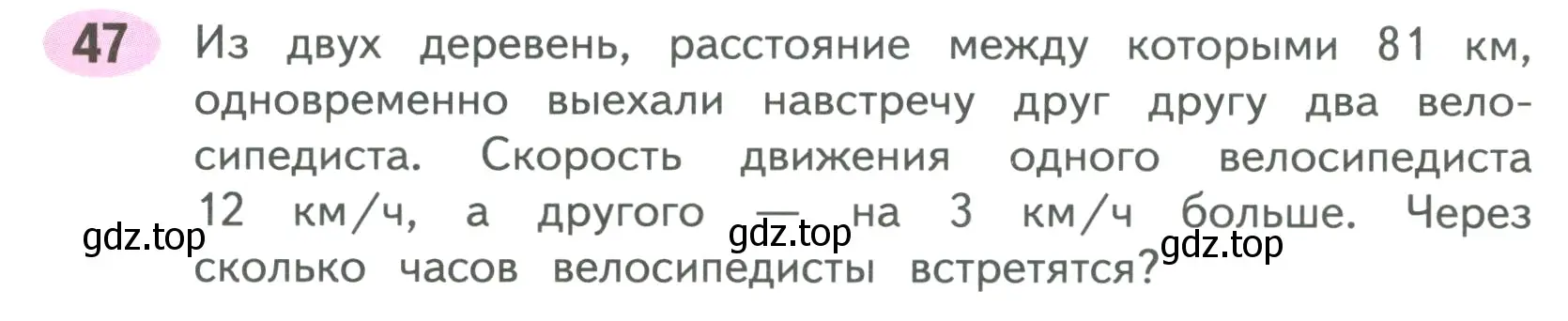 47 Из двух деревень, расстояние между которыми 81 км, одновременно выехали навстречу друг другу два велосипедиста. Скорость движения одного велосипедиста 12 км/ч, а другого — на 3 км/ч больше. Через сколько часов велосипедисты встретятся?

gdz.top gdz.top gdz.top